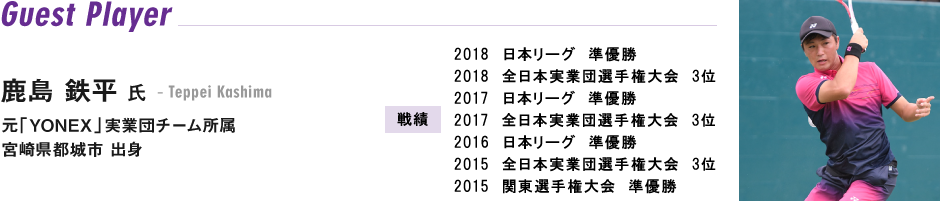 Guest Player

鹿島 鉄平 氏 – Teppei Kashima

元「YONEX」実業団チーム所属
宮崎県都城市 出身

戦績

2018 日本リーグ 準優勝
2018 全日本実業団選手権大会 3位
2017 日本リーグ 準優勝
2017 全日本実業団選手権大会 3位
2016 日本リーグ 準優勝
2015 全日本実業団選手権大会 3位
2015 関東選手権大会 準優勝